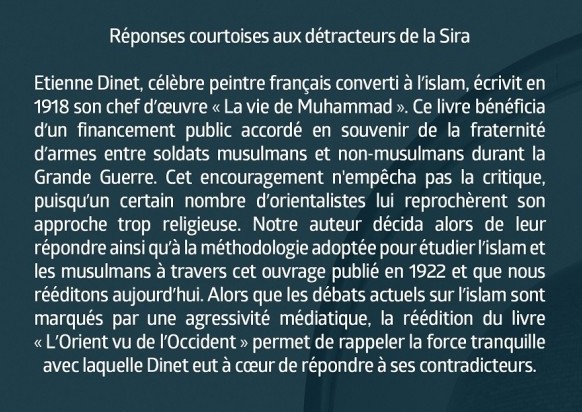 Réponses courtoises aux détracteurs de la Sira

Etienne Dinet, célèbre peintre français converti à l'islam, écrivit en 1918 son chef d'œuvre « La vie de Muhammad ». Ce livre bénéficia d'un financement public accordé en souvenir de la fraternité d'armes entre soldats musulmans et non-musulmans durant la Grande Guerre. Cet encouragement n'empêcha pas la critique, puisqu'un certain nombre d'orientalistes lui reprochèrent son approche trop religieuse. Notre auteur décida alors de leur répondre ainsi qu'à la méthodologie adoptée pour étudier l'islam et les musulmans à travers cet ouvrage publié en 1922 et que nous rééditons aujourd'hui. Alors que les débats actuels sur l'islam sont marqués par une agressivité médiatique, la réédition du livre « L'Orient vu de l'Occident » permet de rappeler la force tranquille avec laquelle Dinet eut à cœur de répondre à ses contradicteurs.